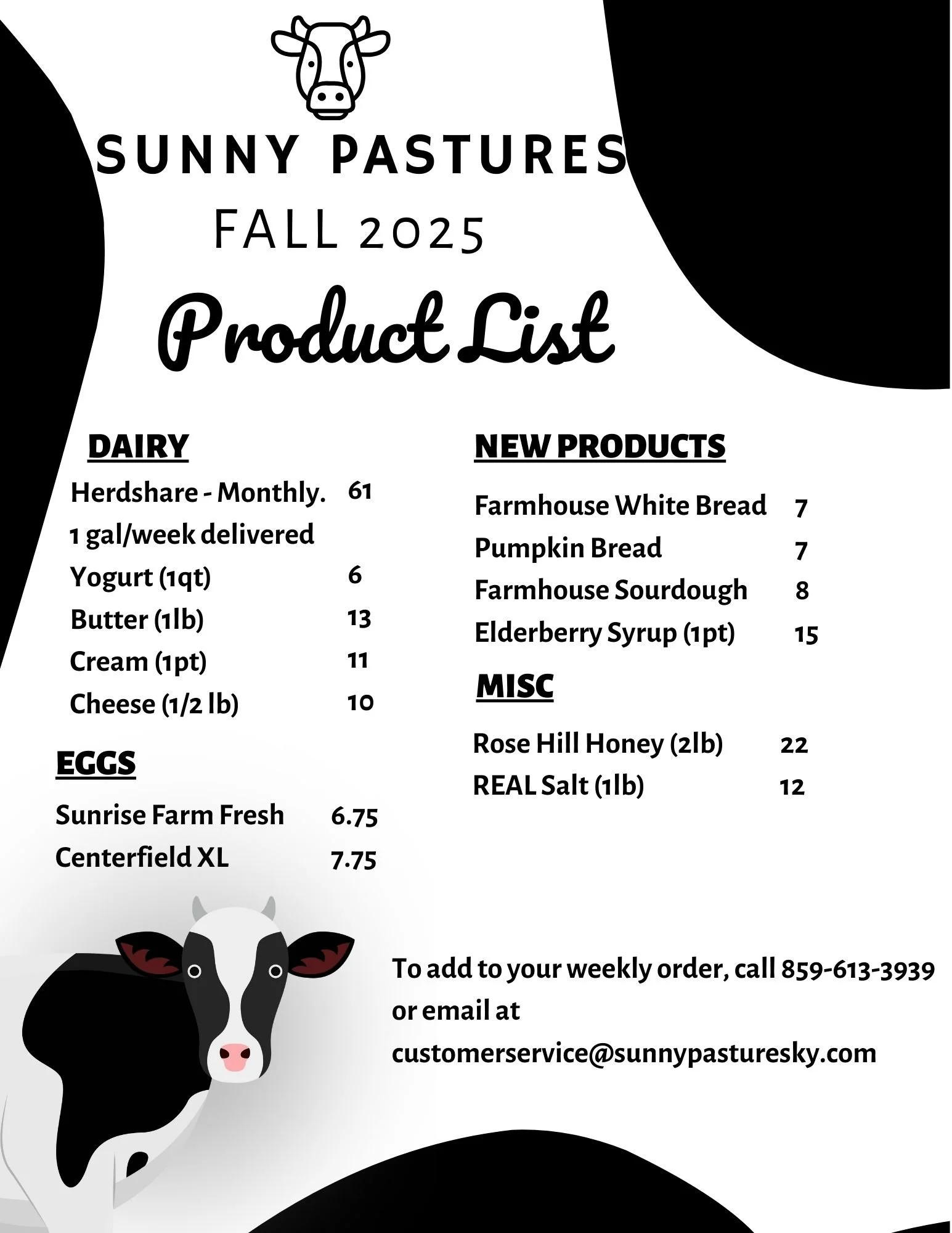 SUNNY PASTURES

FALL 2025

Product List

DAIRY

Herdshare - Monthly. 61
1 gal/week delivered
Yogurt (1qt) 6
Butter (1lb) 13
Cream (1pt) 11
Cheese (1/2 lb) 10

EGGS

Sunrise Farm Fresh 6.75
Centerfield XL 7.75

NEW PRODUCTS

Farmhouse White Bread 7
Pumpkin Bread 7
Farmhouse Sourdough 8
Elderberry Syrup (1pt) 15

MISC

Rose Hill Honey (2lb) 22
REAL Salt (1lb) 12

To add to your weekly order, call 859-613-3939 or email at customerservice@sunnypasturesky.com